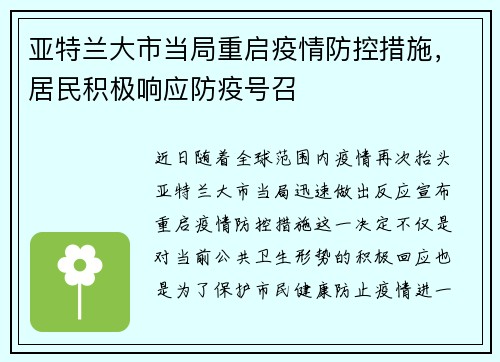 亚特兰大市当局重启疫情防控措施，居民积极响应防疫号召

近日随着全球范围内疫情再次抬头亚特兰大市当局迅速做出反应宣布重启疫情防控措施这一决定不仅是对当前公共卫生形势的积极回应也是为了保护市民健康防止疫情进一